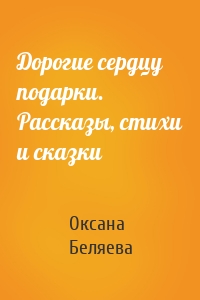 Дорогие сердцу подарки. Рассказы, стихи и сказки

Оксана Беляева